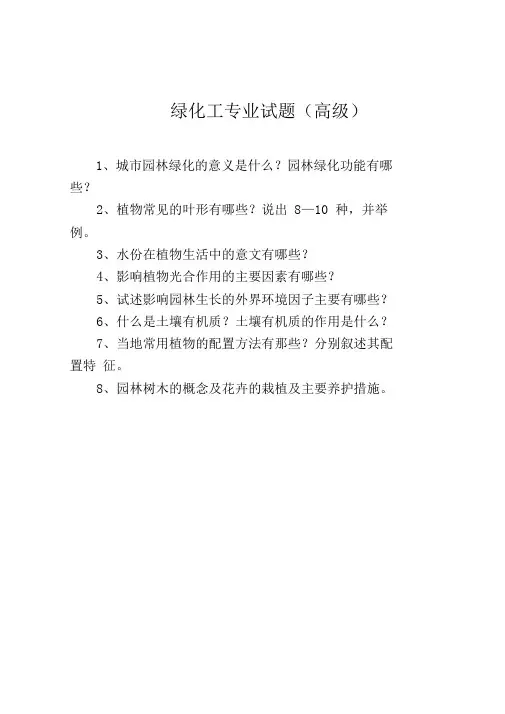 绿化工专业试题（高级）

1、城市园林绿化的意义是什么？园林绿化功能有哪些？

2、植物常见的叶形有哪些？说出 8—10 种，并举例。

3、水份在植物生活中的意文有哪些？

4、影响植物光合作用的主要因素有哪些？

5、试述影响园林生长的外界环境因子主要有哪些？

6、什么是土壤有机质？土壤有机质的作用是什么？

7、当地常用植物的配置方法有那些？分别叙述其配置特 征。

8、园林树木的概念及花卉的栽植及主要养护措施。